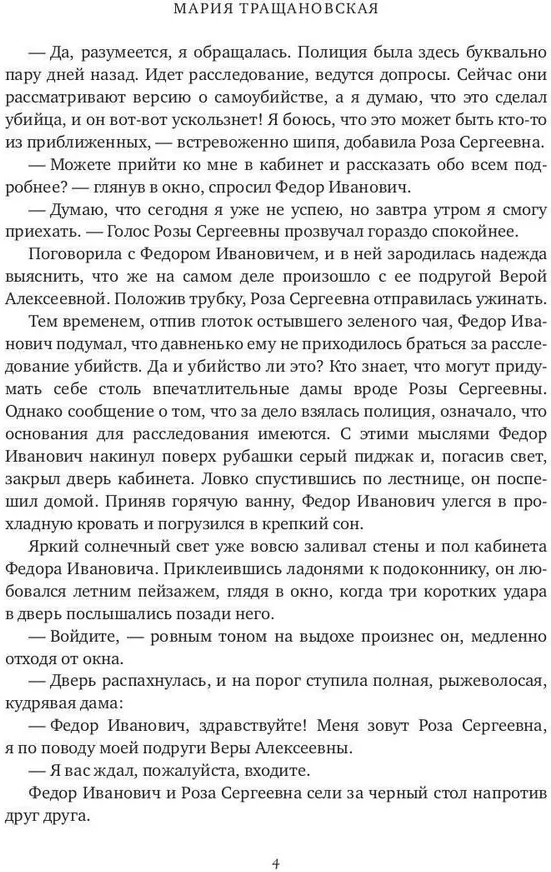 МАРИЯ ТРАЩАНОВСКАЯ

— Да, разумеется, я обращалась. Полиция была здесь буквально пару дней назад. Идет расследование, ведутся допросы. Сейчас они рассматривают версию о самоубийстве, а я думаю, что это сделал убийца, и он вот-вот ускользнет! Я боюсь, что это может быть кто-то из приближенных, — встревоженно шипя, добавила Роза Сергеевна.

— Можете прийти ко мне в кабинет и рассказать обо всем подробнее? — глянув в окно, спросил Федор Иванович.

— Думаю, что сегодня я уже не успею, но завтра утром я смогу приехать. — Голос Розы Сергеевны прозвучал гораздо спокойнее.

Поговорила с Федором Ивановичем, и в ней зародилась надежда выяснить, что же на самом деле произошло с ее подругой Верой Алексеевной. Положив трубку, Роза Сергеевна отправилась ужинать.

Тем временем, отпив глоток остывшего зеленого чая, Федор Иванович подумал, что давненько ему не приходилось браться за расследование убийств. Да и убийство ли это? Кто знает, что могут придумать себе столь впечатлительные дамы вроде Розы Сергеевны. Однако сообщение о том, что за дело взялась полиция, означало, что основания для расследования имеются. С этими мыслями Федор Иванович накинул поверх рубашки серый пиджак и, погасив свет, закрыл дверь кабинета. Ловко спустившись по лестнице, он поспешил домой. Приняв горячую ванну, Федор Иванович улегся в прохладную кровать и погрузился в крепкий сон.

Яркий солнечный свет уже вовсю заливал стены и пол кабинета Федора Ивановича. Приклеившись ладонями к подоконнику, он любовался летним пейзажем, глядя в окно, когда три коротких удара в дверь послышались позади него.

— Войдите, — ровным тоном на выдохе произнес он, медленно отходя от окна.

— Дверь распахнулась, и на порог ступила полная, рыжеволосая, кудрявая дама:

— Федор Иванович, здравствуйте! Меня зовут Роза Сергеевна, я по поводу моей подруги Веры Алексеевны.

— Я вас ждал, пожалуйста, входите.

Федор Иванович и Роза Сергеевна сели за черный стол напротив друг друга.

4